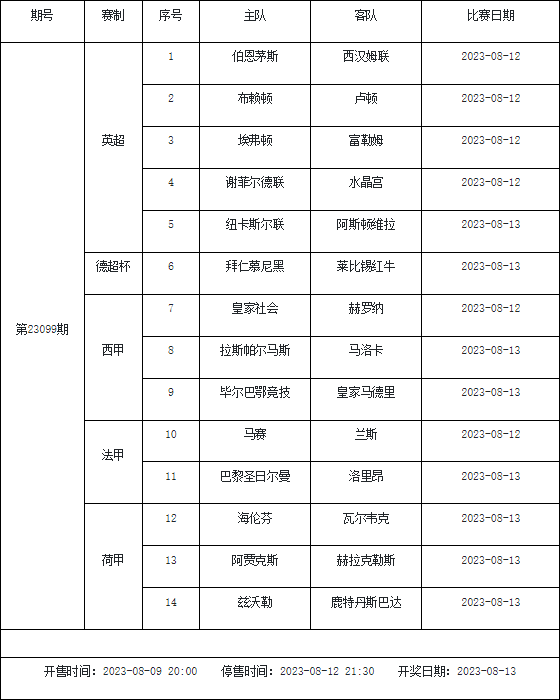 | 期号 | 赛制 | 序号 | 主队 | 客队 | 比赛日期 |
|---|---|---|---|---|---|
| 第23099期 | 英超 | 1 | 伯恩茅斯 | 西汉姆联 | 2023-08-12 |
| | | 2 | 布赖顿 | 卢顿 | 2023-08-12 |
| | | 3 | 埃弗顿 | 富勒姆 | 2023-08-12 |
| | | 4 | 谢菲尔德联 | 水晶宫 | 2023-08-12 |
| | | 5 | 纽卡斯尔联 | 阿斯顿维拉 | 2023-08-13 |
| | 德超杯 | 6 | 拜仁慕尼黑 | 莱比锡红牛 | 2023-08-13 |
| | 西甲 | 7 | 皇家社会 | 赫罗纳 | 2023-08-12 |
| | | 8 | 拉斯帕尔马斯 | 马洛卡 | 2023-08-13 |
| | | 9 | 毕尔巴鄂竞技 | 皇家马德里 | 2023-08-13 |
| | 法甲 | 10 | 马赛 | 兰斯 | 2023-08-12 |
| | | 11 | 巴黎圣日尔曼 | 洛里昂 | 2023-08-13 |
| | 荷甲 | 12 | 海伦芬 | 瓦尔韦克 | 2023-08-13 |
| | | 13 | 阿贾克斯 | 赫拉克勒斯 | 2023-08-13 |
| | | 14 | 兹沃勒 | 鹿特丹斯巴达 | 2023-08-13 |

开售时间：2023-08-09 20:00 停售时间：2023-08-12 21:30 开奖日期：2023-08-13